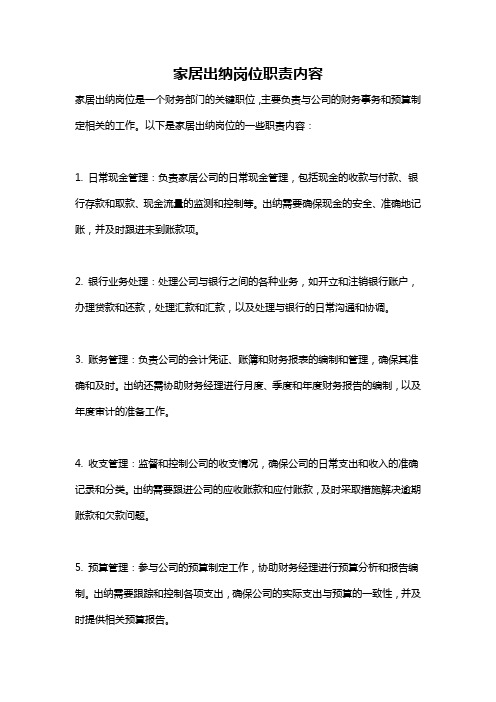 家居出纳岗位职责内容

家居出纳岗位是一个财务部门的关键职位，主要负责与公司的财务事务和预算制定相关的工作。以下是家居出纳岗位的一些职责内容：

1. 日常现金管理：负责家居公司的日常现金管理，包括现金的收款与付款、银行存款和取款、现金流量的监测和控制等。出纳需要确保现金的安全、准确地记账，并及时跟进未到账款项。

2. 银行业务处理：处理公司与银行之间的各种业务，如开立和注销银行账户，办理贷款和还款，处理汇款和汇款，以及处理与银行的日常沟通和协调。

3. 账务管理：负责公司的会计凭证、账簿和财务报表的编制和管理，确保其准确和及时。出纳还需协助财务经理进行月度、季度和年度财务报告的编制，以及年度审计的准备工作。

4. 收支管理：监督和控制公司的收支情况，确保公司的日常支出和收入的准确记录和分类。出纳需要跟进公司的应收账款和应付账款，及时采取措施解决逾期账款和欠款问题。

5. 预算管理：参与公司的预算制定工作，协助财务经理进行预算分析和报告编制。出纳需要跟踪和控制各项支出，确保公司的实际支出与预算的一致性，并及时提供相关预算报告。